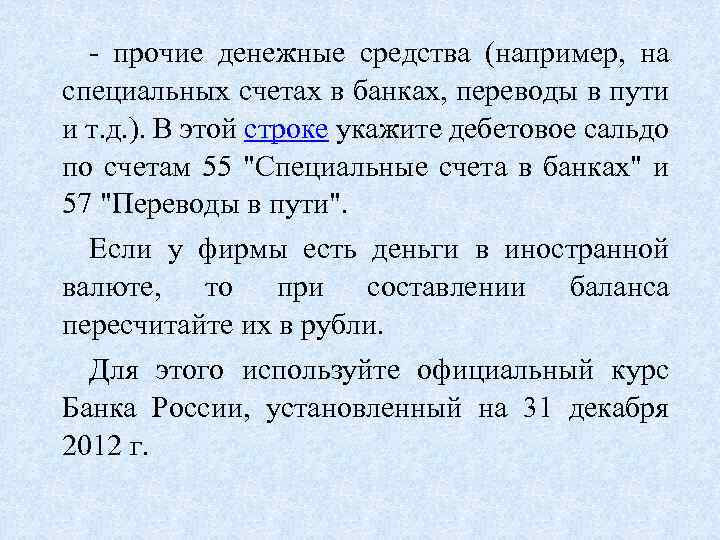 - прочие денежные средства (например, на специальных счетах в банках, переводы в пути и т.д.). В этой строке укажите дебетовое сальдо по счетам 55 "Специальные счета в банках" и 57 "Переводы в пути".

Если у фирмы есть деньги в иностранной валюте, то при составлении баланса пересчитайте их в рубли.

Для этого используйте официальный курс Банка России, установленный на 31 декабря 2012 г.